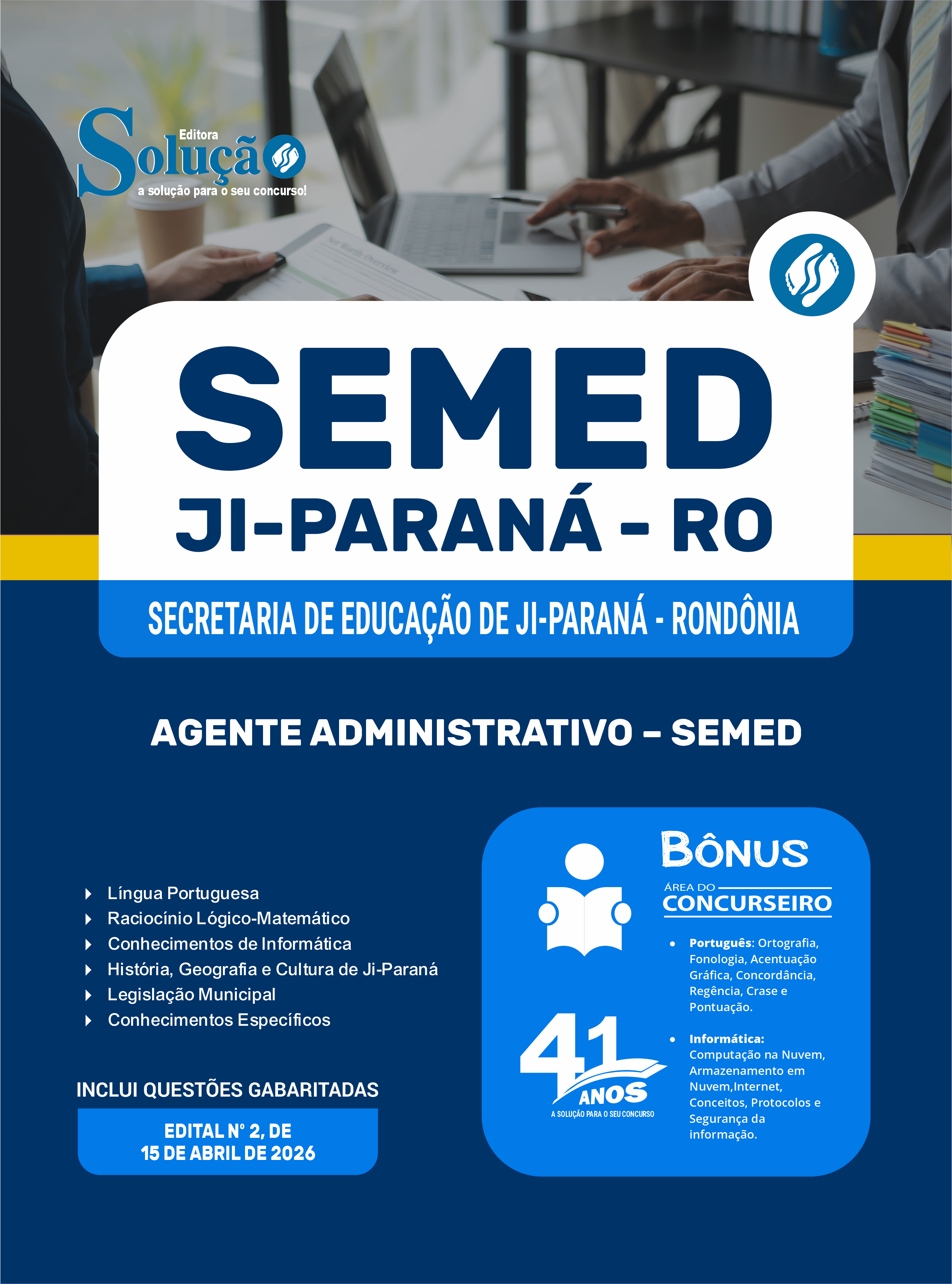 Editora
Solução
a solução para o seu concurso!

SEMED
JI-PARANÁ - RO

SECRETARIA DE EDUCAÇÃO DE JI-PARANÁ - RONDÔNIA

AGENTE ADMINISTRATIVO – SEMED

Língua Portuguesa
Raciocínio Lógico-Matemático
Conhecimentos de Informática
História, Geografia e Cultura de Ji-Paraná
Legislação Municipal
Conhecimentos Específicos

INCLUI QUESTÕES GABARITADAS

EDITAL N° 2, DE
15 DE ABRIL DE 2026

BÔNUS
ÁREA DO
CONCURSEIRO

• Português: Ortografia, Fonologia, Acentuação Gráfica, Concordância, Regência, Crase e Pontuação.

• Informática: Computação na Nuvem, Armazenamento em Nuvem,Internet, Conceitos, Protocolos e Segurança da informação.

41 ANOS
A SOLUÇÃO PARA O SEU CONCURSO